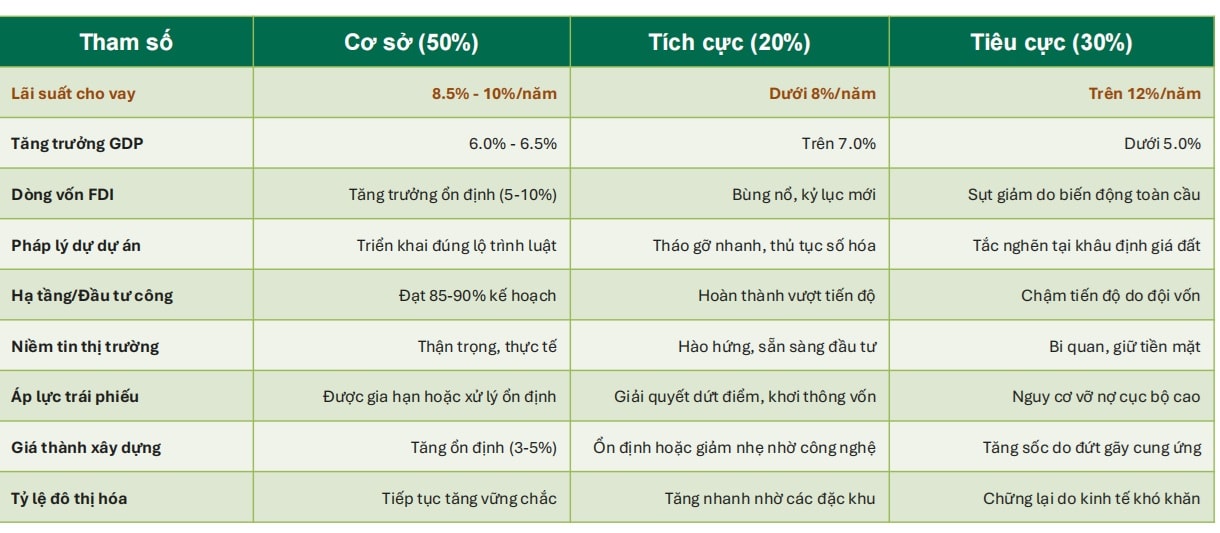 | Tham số | Cơ sở (50%) | Tích cực (20%) | Tiêu cực (30%) |
|---|---|---|---|
| Lãi suất cho vay | 8.5% - 10%/năm | Dưới 8%/năm | Trên 12%/năm |
| Tăng trưởng GDP | 6.0% - 6.5% | Trên 7.0% | Dưới 5.0% |
| Dòng vốn FDI | Tăng trưởng ổn định (5-10%) | Bùng nổ, kỷ lục mới | Sụt giảm do biến động toàn cầu |
| Pháp lý dự dự án | Triển khai đúng lộ trình luật | Tháo gỡ nhanh, thủ tục số hóa | Tắc nghẽn tại khâu định giá đất |
| Hạ tầng/Đầu tư công | Đạt 85-90% kế hoạch | Hoàn thành vượt tiến độ | Chậm tiến độ do đội vốn |
| Niềm tin thị trường | Thận trọng, thực tế | Hào hứng, sẵn sàng đầu tư | Bi quan, giữ tiền mặt |
| Áp lực trái phiếu | Được gia hạn hoặc xử lý ổn định | Giải quyết dứt điểm, khơi thông vốn | Nguy cơ vỡ nợ cục bộ cao |
| Giá thành xây dựng | Tăng ổn định (3-5%) | Ổn định hoặc giảm nhẹ nhờ công nghệ | Tăng sốc do đứt gãy cung ứng |
| Tỷ lệ đô thị hóa | Tiếp tục tăng vững chắc | Tăng nhanh nhờ các đặc khu | Chững lại do kinh tế khó khăn |